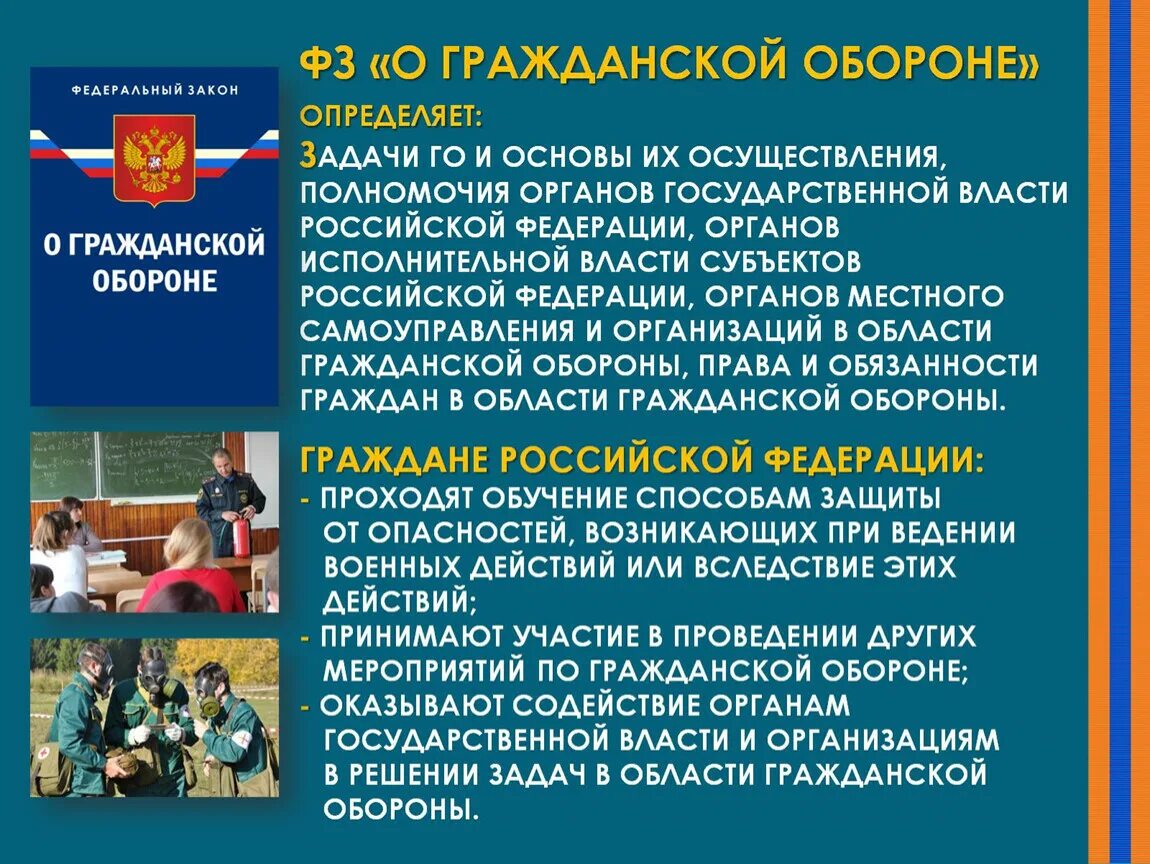 ФЕДЕРАЛЬНЫЙ ЗАКОН

О ГРАЖДАНСКОЙ ОБОРОНЕ

ФЗ «О ГРАЖДАНСКОЙ ОБОРОНЕ»

ОПРЕДЕЛЯЕТ:

ЗАДАЧИ ГО И ОСНОВЫ ИХ ОСУЩЕСТВЛЕНИЯ, ПОЛНОМОЧИЯ ОРГАНОВ ГОСУДАРСТВЕННОЙ ВЛАСТИ РОССИЙСКОЙ ФЕДЕРАЦИИ, ОРГАНОВ ИСПОЛНИТЕЛЬНОЙ ВЛАСТИ СУБЪЕКТОВ РОССИЙСКОЙ ФЕДЕРАЦИИ, ОРГАНОВ МЕСТНОГО САМОУПРАВЛЕНИЯ И ОРГАНИЗАЦИЙ В ОБЛАСТИ ГРАЖДАНСКОЙ ОБОРОНЫ, ПРАВА И ОБЯЗАННОСТИ ГРАЖДАН В ОБЛАСТИ ГРАЖДАНСКОЙ ОБОРОНЫ.

ГРАЖДАНЕ РОССИЙСКОЙ ФЕДЕРАЦИИ:

- ПРОХОДЯТ ОБУЧЕНИЕ СПОСОБАМ ЗАЩИТЫ ОТ ОПАСНОСТЕЙ, ВОЗНИКАЮЩИХ ПРИ ВЕДЕНИИ ВОЕННЫХ ДЕЙСТВИЙ ИЛИ ВСЛЕДСТВИЕ ЭТИХ ДЕЙСТВИЙ;
- ПРИНИМАЮТ УЧАСТИЕ В ПРОВЕДЕНИИ ДРУГИХ МЕРОПРИЯТИЙ ПО ГРАЖДАНСКОЙ ОБОРОНЕ;
- ОКАЗЫВАЮТ СОДЕЙСТВИЕ ОРГАНАМ ГОСУДАРСТВЕННОЙ ВЛАСТИ И ОРГАНИЗАЦИЯМ В РЕШЕНИИ ЗАДАЧ В ОБЛАСТИ ГРАЖДАНСКОЙ ОБОРОНЫ.